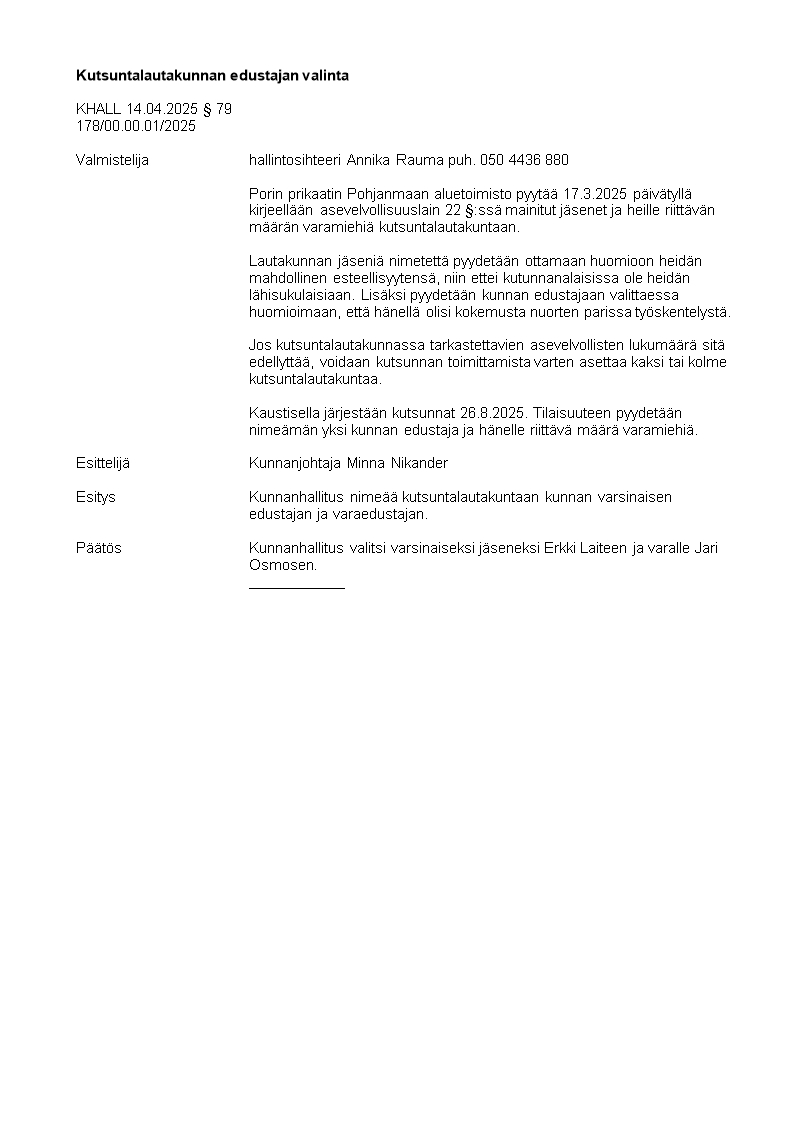 **Kutsuntalautakunnan edustajan valinta**

KHALL 14.04.2025 § 79
178/00.00.01/2025

Valmistelija

hallintosihteeri Annika Rauma puh. 050 4436 880

Porin prikaatin Pohjanmaan aluetoimisto pyytää 17.3.2025 päivätyllä kirjeellään asevelvollisuuslain 22 §:ssä mainitut jäsenet ja heille riittävän määrän varamiehiä kutsuntalautakuntaan.

Lautakunnan jäseniä nimetettä pyydetään ottamaan huomioon heidän mahdollinen esteellisyytensä, niin ettei kutunnanalaisissa ole heidän lähisukulaisiaan. Lisäksi pyydetään kunnan edustajaan valittaessa huomioimaan, että hänellä olisi kokemusta nuorten parissa työskentelystä.

Jos kutsuntalautakunnassa tarkastettavien asevelvollisten lukumäärä sitä edellyttää, voidaan kutsunnan toimittamista varten asettaa kaksi tai kolme kutsuntalautakuntaa.

Kaustisella järjestään kutsunnat 26.8.2025. Tilaisuuteen pyydetään nimeämän yksi kunnan edustaja ja hänelle riittävä määrä varamiehiä.

Esittelijä

Kunnanjohtaja Minna Nikander

Esitys

Kunnanhallitus nimeää kutsuntalautakuntaan kunnan varsinaisen edustajan ja varaedustajan.

Päätös

Kunnanhallitus valitsi varsinaiseksi jäseneksi Erkki Laiteen ja varalle Jari Osmosen.